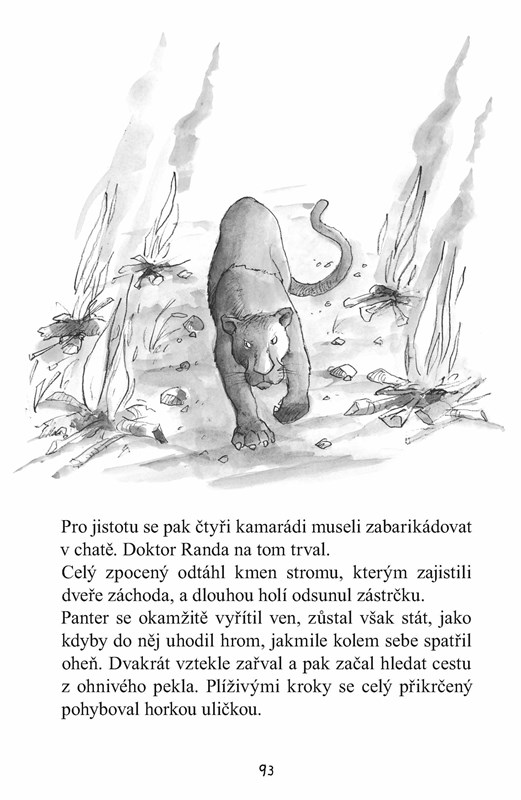 Pro jistotu se pak čtyři kamarádi museli zabarikádovat v chatě. Doktor Randa na tom trval.
Celý zpocený odtáhl kmen stromu, kterým zajistili dveře záchoda, a dlouhou holí odsunul zástrčku.
Panter se okamžitě vyřítil ven, zůstal však stát, jako kdyby do něj uhodil hrom, jakmile kolem sebe spatřil oheň. Dvakrát vztekle zařval a pak začal hledat cestu z ohnivého pekla. Plíživými kroky se celý přikrčený pohyboval horkou uličkou.

93